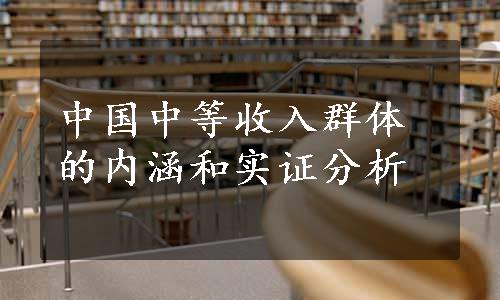 中国中等收入群体的内涵和实证分析